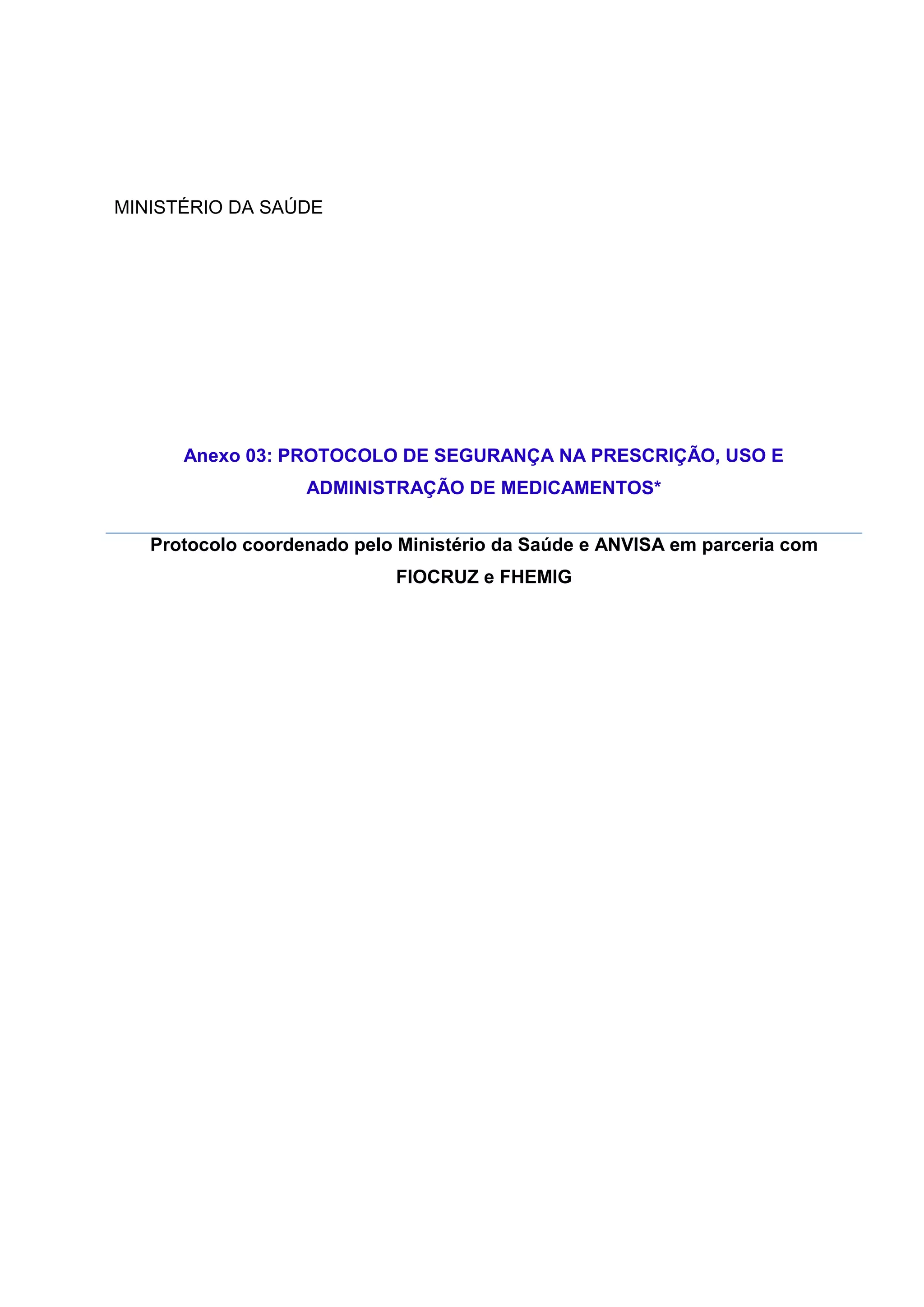 MINISTÉRIO DA SAÚDE

Anexo 03: PROTOCOLO DE SEGURANÇA NA PRESCRIÇÃO, USO E ADMINISTRAÇÃO DE MEDICAMENTOS*

Protocolo coordenado pelo Ministério da Saúde e ANVISA em parceria com FIOCRUZ e FHEMIG